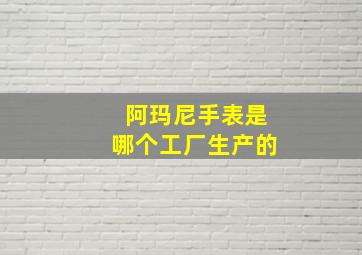 阿玛尼手表是
哪个工厂生产的